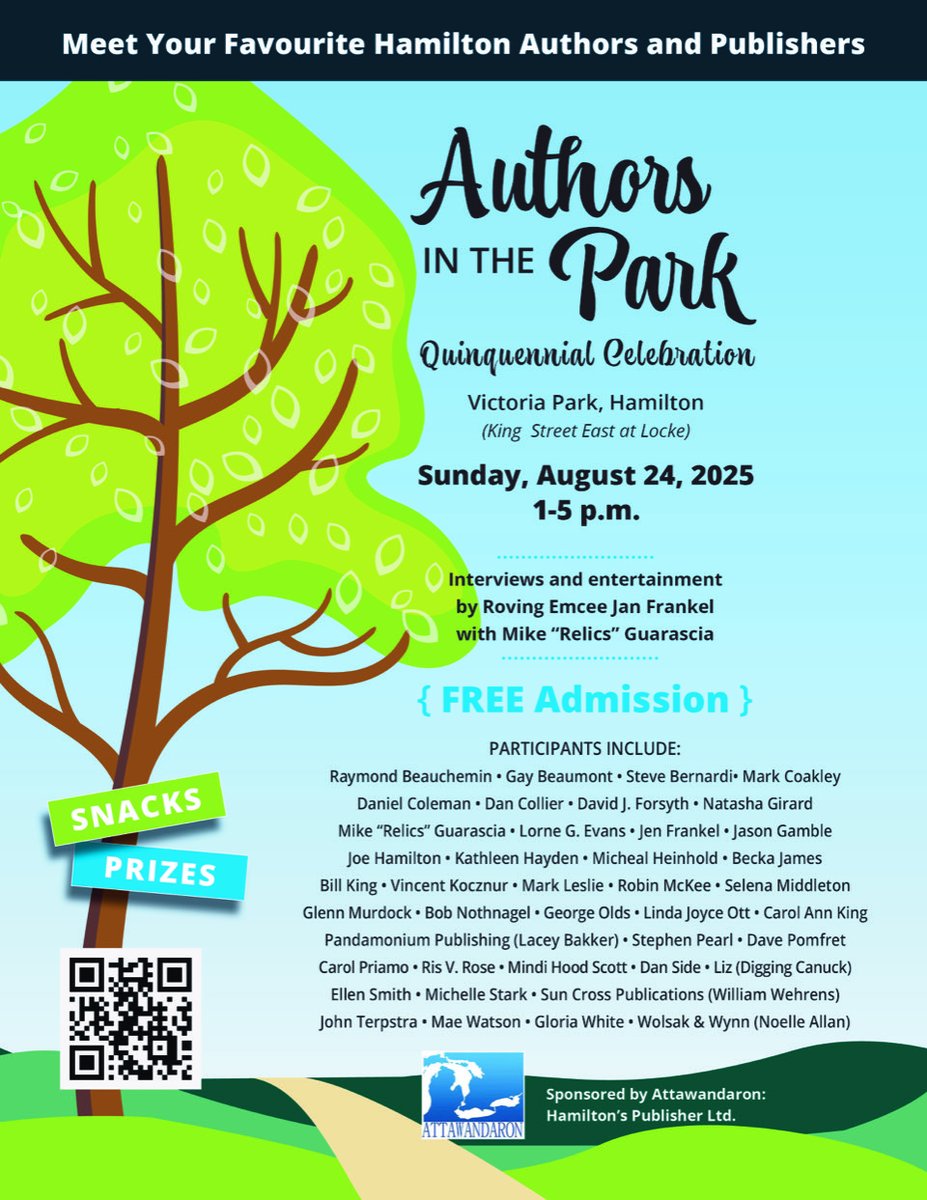 Meet Your Favourite Hamilton Authors and Publishers

Authors
IN THE Park

Quinquennial Celebration

Victoria Park, Hamilton
(King Street East at Locke)

Sunday, August 24, 2025
1-5 p.m.

Interviews and entertainment by Roving Emcee Jan Frankel with Mike "Relics" Guarascia

{ FREE Admission }

PARTICIPANTS INCLUDE:
Raymond Beauchemin • Gay Beaumont • Steve Bernardi• Mark Coakley
Daniel Coleman • Dan Collier • David J. Forsyth • Natasha Girard
Mike "Relics" Guarascia • Lorne G. Evans • Jen Frankel • Jason Gamble
Joe Hamilton • Kathleen Hayden • Micheal Heinhold • Becka James
Bill King • Vincent Kocznur • Mark Leslie • Robin McKee • Selena Middleton
Glenn Murdock • Bob Nothnagel • George Olds • Linda Joyce Ott • Carol Ann King
Pandamonium Publishing (Lacey Bakker) • Stephen Pearl • Dave Pomfret
Carol Priamo • Ris V. Rose • Mindi Hood Scott • Dan Side • Liz (Digging Canuck)
Ellen Smith • Michelle Stark • Sun Cross Publications (William Wehrens)
John Terpstra • Mae Watson • Gloria White • Wolsak & Wynn (Noelle Allan)

SNACKS
PRIZES

ATTAWANDARON

Sponsored by Attawandaron:
Hamilton's Publisher Ltd.